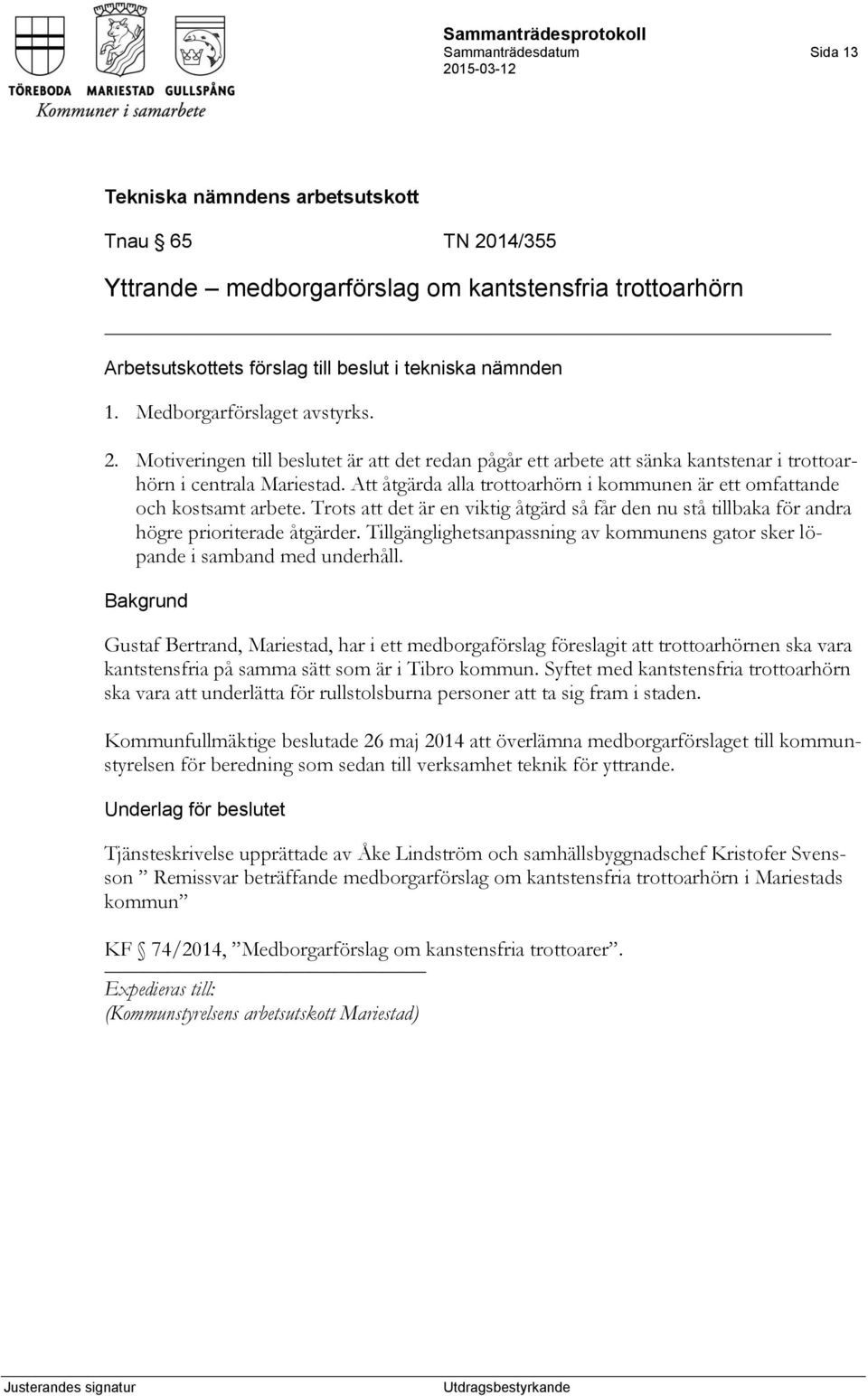 TÖREBODA MARIESTAD GULLSPÅNG
Kommuner i samarbete

Sammanträdesprotokoll
Sammanträdesdatum
2015-03-12

Sida 13

Tekniska nämndens arbetsutskott

Tnau § 65 TN 2014/355

Yttrande – medborgarförslag om kantstensfria trottoarhörn

Arbetsutskottets förslag till beslut i tekniska nämnden

1. Medborgarförslaget avstyrks.

2. Motiveringen till beslutet är att det redan pågår ett arbete att sänka kantstenar i trottoarhörn i centrala Mariestad. Att åtgärda alla trottoarhörn i kommunen är ett omfattande och kostsamt arbete. Trots att det är en viktig åtgärd så får den nu stå tillbaka för andra högre prioriterade åtgärder. Tillgänglighetsanpassning av kommunens gator sker löpande i samband med underhåll.

Bakgrund

Gustaf Bertrand, Mariestad, har i ett medborgaförslag föreslagit att trottoarhörnen ska vara kantstensfria på samma sätt som är i Tibro kommun. Syftet med kantstensfria trottoarhörn ska vara att underlätta för rullstolsburna personer att ta sig fram i staden.

Kommunfullmäktige beslutade 26 maj 2014 att överlämna medborgarförslaget till kommunstyrelsen för beredning som sedan till verksamhet teknik för yttrande.

Underlag för beslutet

Tjänsteskrivelse upprättade av Åke Lindström och samhällsbyggnadschef Kristofer Svensson ” Remissvar beträffande medborgarförslag om kantstensfria trottoarhörn i Mariestads kommun”

KF § 74/2014, ”Medborgarförslag om kanstensfria trottoarer”.

Expedieras till:
(Kommunstyrelsens arbetsutskott Mariestad)

Justerandes signatur

Utdragsbestyrkande